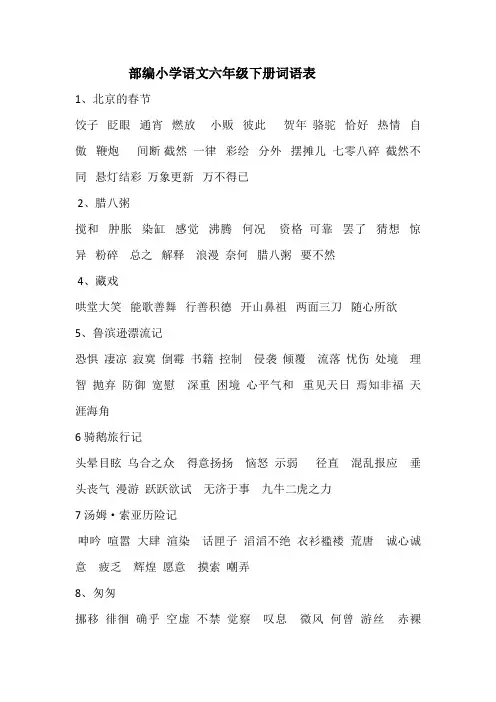 部编小学语文六年级下册词语表

1、北京的春节

饺子 眨眼 通宵 燃放 小贩 彼此 贺年 骆驼 恰好 热情 自傲 鞭炮 间断 截然 一律 彩绘 分外 摆摊儿 七零八碎 截然不同 悬灯结彩 万象更新 万不得已

2、腊八粥

搅和 肿胀 染缸 感觉 沸腾 何况 资格 可靠 罢了 猜想 惊异 粉碎 总之 解释 浪漫 奈何 腊八粥 要不然

4、藏戏

哄堂大笑 能歌善舞 行善积德 开山鼻祖 两面三刀 随心所欲

5、鲁滨逊漂流记

恐惧 凄凉 寂寞 倒霉 书籍 控制 侵袭 倾覆 流落 忧伤 处境 理智 抛弃 防御 宽慰 深重 困境 心平气和 重见天日 焉知非福 天涯海角

6 骑鹅旅行记

头晕目眩 乌合之众 得意扬扬 恼怒 示弱 径直 混乱报应 垂头丧气 漫游 跃跃欲试 无济于事 九牛二虎之力

7 汤姆·索亚历险记

呻吟 喧嚣 大肆 渲染 话匣子 滔滔不绝 衣衫褴褛 荒唐 诚心诚意 疲乏 辉煌 愿意 摸索 嘲弄

8、匆匆

挪移 徘徊 确乎 空虚 不禁 觉察 叹息 微风 何曾 游丝 赤裸